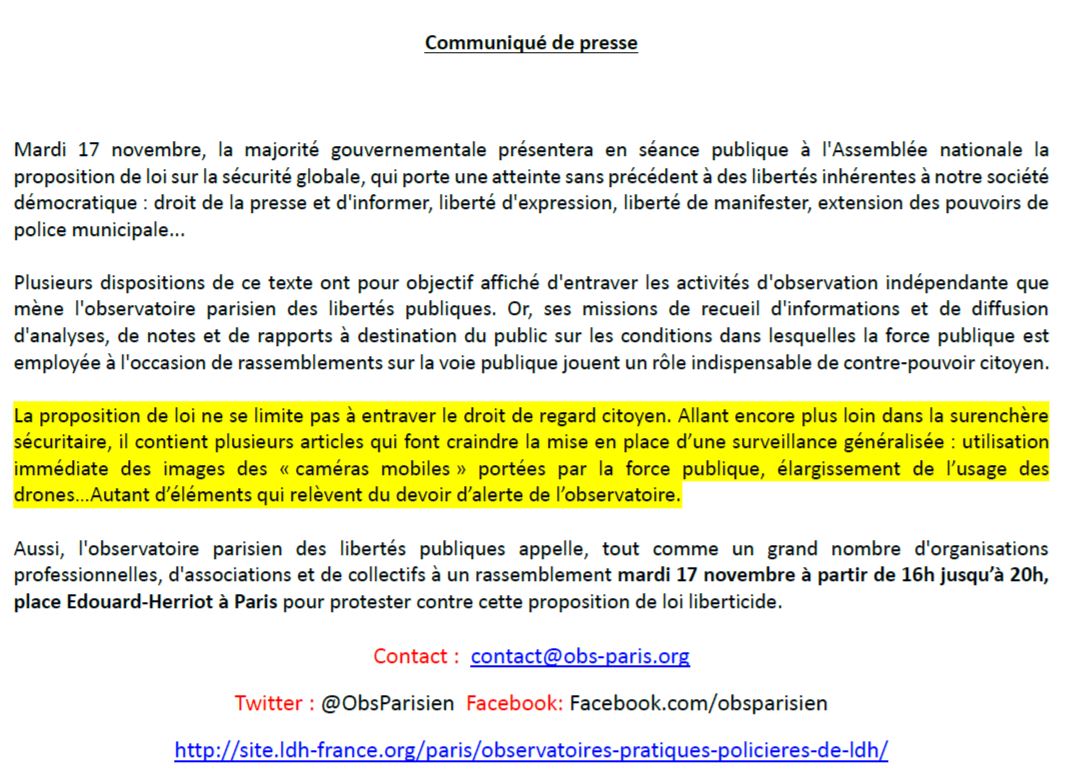 Communiqué de presse

Mardi 17 novembre, la majorité gouvernementale présentera en séance publique à l'Assemblée nationale la proposition de loi sur la sécurité globale, qui porte une atteinte sans précédent à des libertés inhérentes à notre société démocratique : droit de la presse et d'informer, liberté d'expression, liberté de manifester, extension des pouvoirs de police municipale...

Plusieurs dispositions de ce texte ont pour objectif affiché d'entraver les activités d'observation indépendante que mène l'observatoire parisien des libertés publiques. Or, ses missions de recueil d'informations et de diffusion d'analyses, de notes et de rapports à destination du public sur les conditions dans lesquelles la force publique est employée à l'occasion de rassemblements sur la voie publique jouent un rôle indispensable de contre-pouvoir citoyen.

La proposition de loi ne se limite pas à entraver le droit de regard citoyen. Allant encore plus loin dans la surenchère sécuritaire, il contient plusieurs articles qui font craindre la mise en place d'une surveillance généralisée : utilisation immédiate des images des « caméras mobiles » portées par la force publique, élargissement de l'usage des drones...Autant d'éléments qui relèvent du devoir d'alerte de l'observatoire.

Aussi, l'observatoire parisien des libertés publiques appelle, tout comme un grand nombre d'organisations professionnelles, d'associations et de collectifs à un rassemblement mardi 17 novembre à partir de 16h jusqu'à 20h, place Edouard-Herriot à Paris pour protester contre cette proposition de loi liberticide.

Contact : contact@obs-paris.org

Twitter : @ObsParisien Facebook: Facebook.com/obsparisien

http://site.ldh-france.org/paris/observatoires-pratiques-policieres-de-ldh/